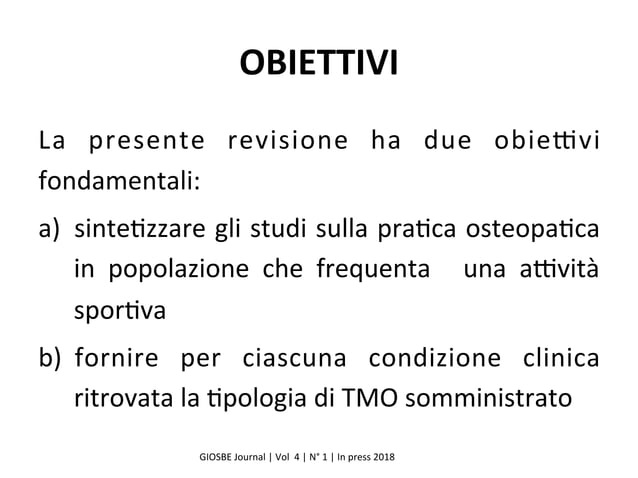 OBIETTIVI

La presente revisione ha due obiettivi fondamentali:

a) sintetizzare gli studi sulla pratica osteopatica in popolazione che frequenta una attività sportiva

b) fornire per ciascuna condizione clinica ritrovata la tipologia di TMO somministrato

GIOSBE Journal | Vol 4 | N° 1 | In press 2018